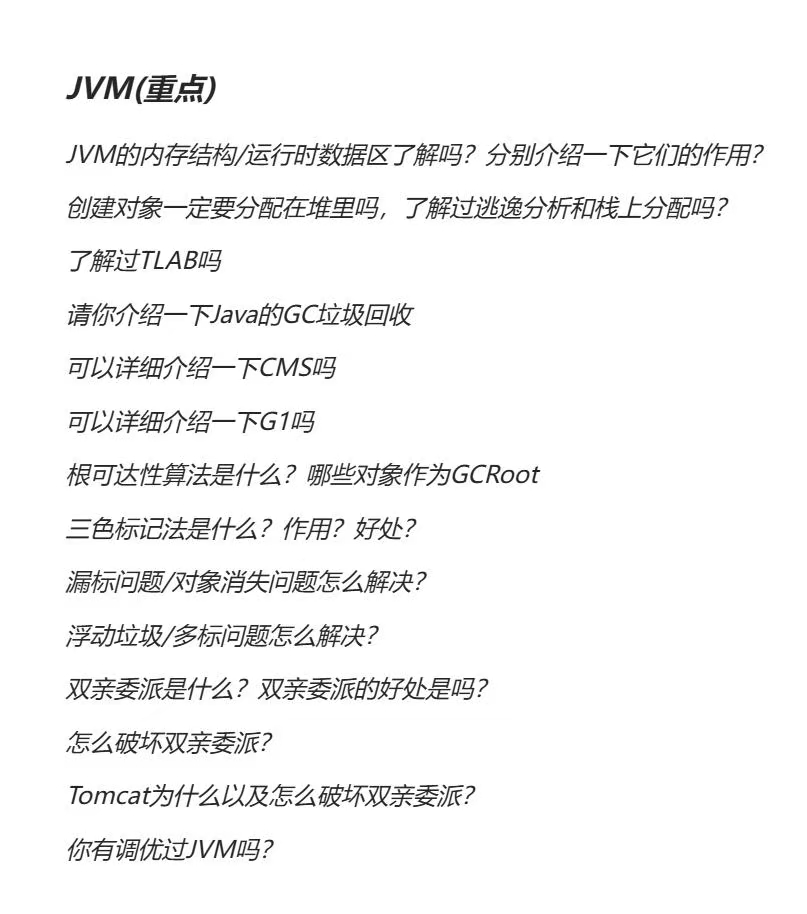 JVM(重点)

JVM的内存结构/运行时数据区了解吗？分别介绍一下它们的作用？

创建对象一定要分配在堆里吗，了解过逃逸分析和栈上分配吗？

了解过TLAB吗

请你介绍一下Java的GC垃圾回收

可以详细介绍一下CMS吗

可以详细介绍一下G1吗

根可达性算法是什么？哪些对象作为GCRoot

三色标记法是什么？作用？好处？

漏标问题/对象消失问题怎么解决？

浮动垃圾/多标问题怎么解决？

双亲委派是什么？双亲委派的好处是吗？

怎么破坏双亲委派？

Tomcat为什么以及怎么破坏双亲委派？

你有调优过JVM吗？